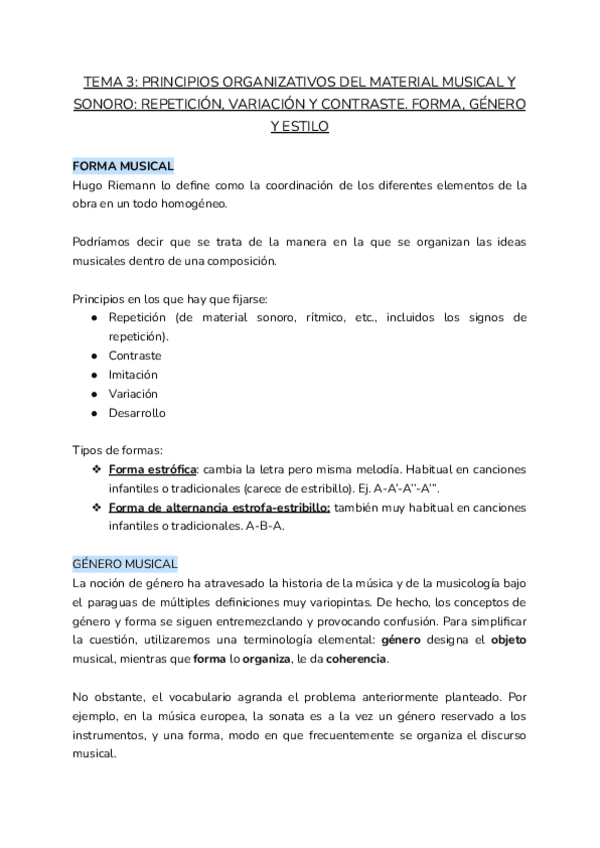 TEMA 3: PRINCIPIOS ORGANIZATIVOS DEL MATERIAL MUSICAL Y SONORO: REPETICIÓN, VARIACIÓN Y CONTRASTE. FORMA, GÉNERO Y ESTILO

FORMA MUSICAL
Hugo Riemann lo define como la coordinación de los diferentes elementos de la obra en un todo homogéneo.

Podríamos decir que se trata de la manera en la que se organizan las ideas musicales dentro de una composición.

Principios en los que hay que fijarse:
● Repetición (de material sonoro, rítmico, etc., incluidos los signos de repetición).
● Contraste
● Imitación
● Variación
● Desarrollo

Tipos de formas:
❖ Forma estrófica: cambia la letra pero misma melodía. Habitual en canciones infantiles o tradicionales (carece de estribillo). Ej. A-A'-A''-A'''.
❖ Forma de alternancia estrofa-estribillo: también muy habitual en canciones infantiles o tradicionales. A-B-A.

GÉNERO MUSICAL
La noción de género ha atravesado la historia de la música y de la musicología bajo el paraguas de múltiples definiciones muy variopintas. De hecho, los conceptos de género y forma se siguen entremezclando y provocando confusión. Para simplificar la cuestión, utilizaremos una terminología elemental: género designa el objeto musical, mientras que forma lo organiza, le da coherencia.

No obstante, el vocabulario agranda el problema anteriormente planteado. Por ejemplo, en la música europea, la sonata es a la vez un género reservado a los instrumentos, y una forma, modo en que frecuentemente se organiza el discurso musical.